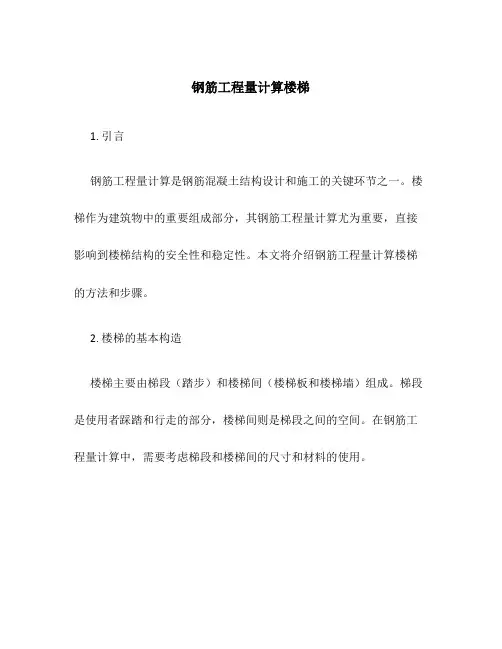 钢筋工程量计算楼梯

1. 引言

钢筋工程量计算是钢筋混凝土结构设计和施工的关键环节之一。楼梯作为建筑物中的重要组成部分，其钢筋工程量计算尤为重要，直接影响到楼梯结构的安全性和稳定性。本文将介绍钢筋工程量计算楼梯的方法和步骤。

2. 楼梯的基本构造

楼梯主要由梯段（踏步）和楼梯间（楼梯板和楼梯墙）组成。梯段是使用者踩踏和行走的部分，楼梯间则是梯段之间的空间。在钢筋工程量计算中，需要考虑梯段和楼梯间的尺寸和材料的使用。